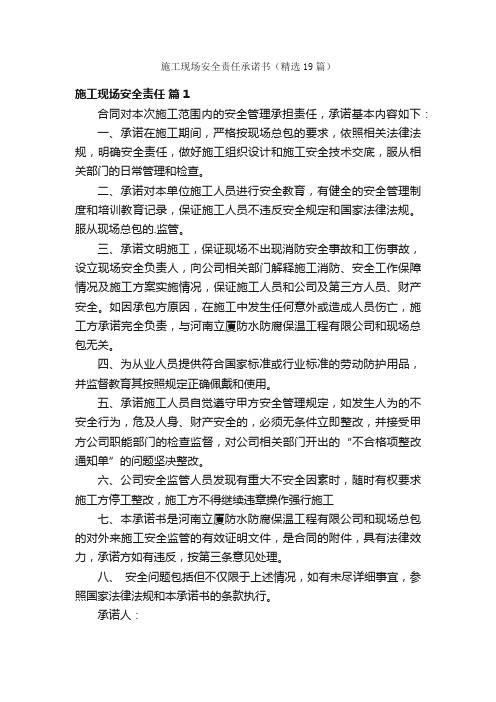 施工现场安全责任承诺书（精选19篇）

施工现场安全责任 篇1

合同对本次施工范围内的安全管理承担责任，承诺基本内容如下：

一、承诺在施工期间，严格按现场总包的要求，依照相关法律法规，明确安全责任，做好施工组织设计和施工安全技术交底，服从相关部门的日常管理和检查。

二、承诺对本单位施工人员进行安全教育，有健全的安全管理制度和培训教育记录，保证施工人员不违反安全规定和国家法律法规。服从现场总包的.监管。

三、承诺文明施工，保证现场不出现消防安全事故和工伤事故，设立现场安全负责人，向公司相关部门解释施工消防、安全工作保障情况及施工方案实施情况，保证施工人员和公司及第三方人员、财产安全。如因承包方原因，在施工中发生任何意外或造成人员伤亡，施工方承诺完全负责，与河南立厦防水防腐保温工程有限公司和现场总包无关。

四、为从业人员提供符合国家标准或行业标准的劳动防护用品，并监督教育其按照规定正确佩戴和使用。

五、承诺施工人员自觉遵守甲方安全管理规定，如发生人为的不安全行为，危及人身、财产安全的，必须无条件立即整改，并接受甲方公司职能部门的检查监督，对公司相关部门开出的“不合格项整改通知单”的问题坚决整改。

六、公司安全监管人员发现有重大不安全因素时，随时有权要求施工方停工整改，施工方不得继续违章操作强行施工

七、本承诺书是河南立厦防水防腐保温工程有限公司和现场总包的对外来施工安全监管的有效证明文件，是合同的附件，具有法律效力，承诺方如有违反，按第三条意见处理。

八、 安全问题包括但不仅限于上述情况，如有未尽详细事宜，参照国家法律法规和本承诺书的条款执行。

承诺人：